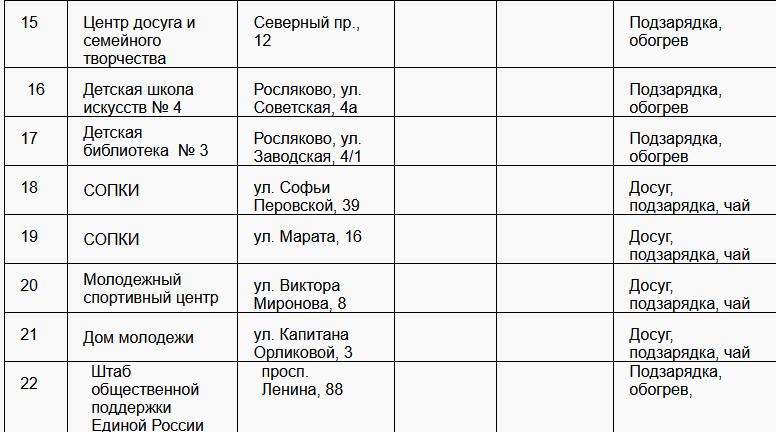 | | | | | | |
|---|---|---|---|---|---|
| 15 | Центр досуга и семейного творчества | Северный пр., 12 | | | Подзарядка, обогрев |
| 16 | Детская школа искусств № 4 | Росляково, ул. Советская, 4а | | | Подзарядка, обогрев |
| 17 | Детская библиотека № 3 | Росляково, ул. Заводская, 4/1 | | | Подзарядка, обогрев |
| 18 | СОПКИ | ул. Софьи Перовской, 39 | | | Досуг, подзарядка, чай |
| 19 | СОПКИ | ул. Марата, 16 | | | Досуг, подзарядка, чай |
| 20 | Молодежный спортивный центр | ул. Виктора Миронова, 8 | | | Досуг, подзарядка, чай |
| 21 | Дом молодежи | ул. Капитана Орликовой, 3 | | | Досуг, подзарядка, чай |
| 22 | Штаб общественной поддержки Единой России | просп. Ленина, 88 | | | Подзарядка, обогрев, |